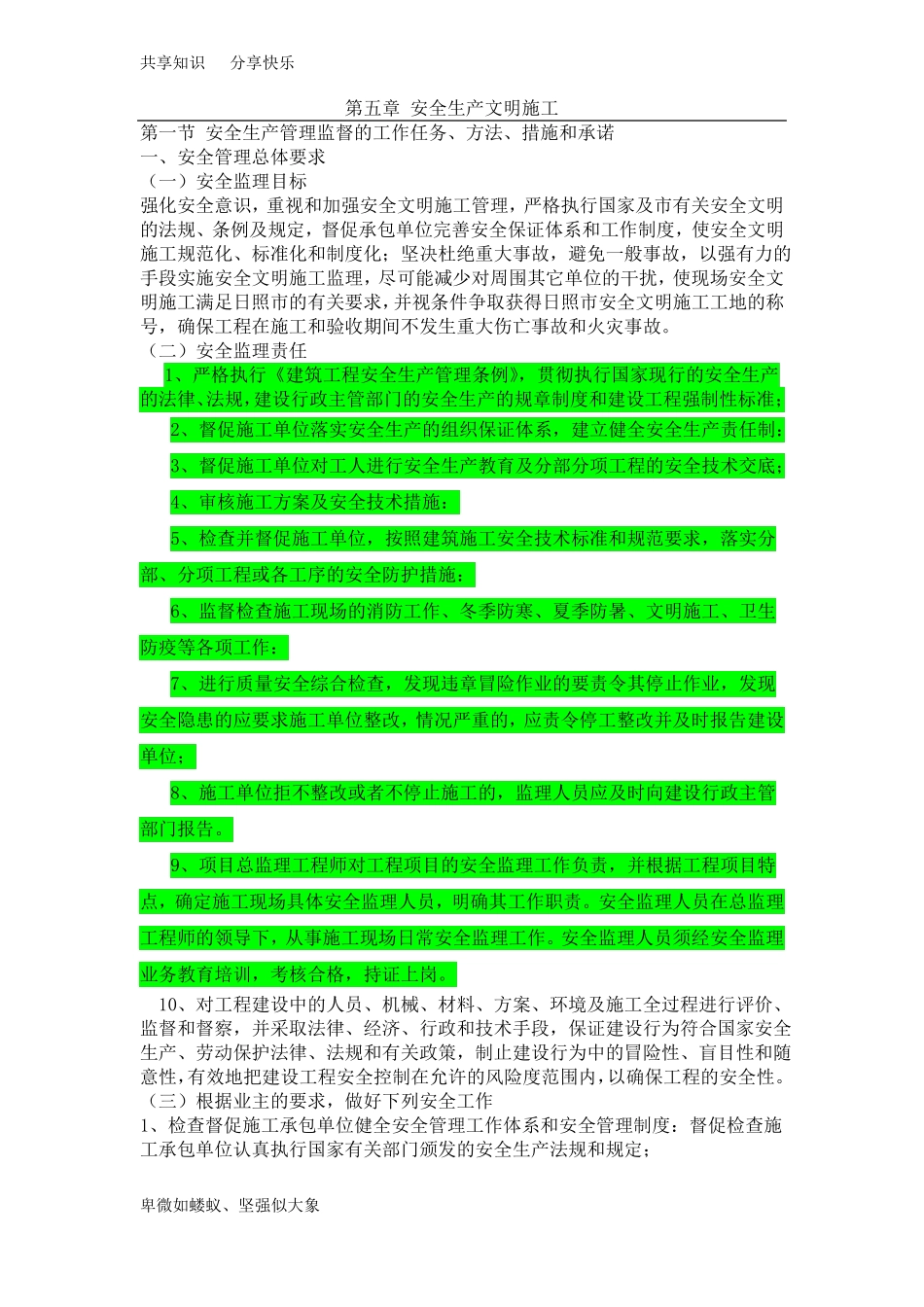 共享知识　分享快乐

第五章 安全生产文明施工

第一节 安全生产管理监督的工作任务、方法、措施和承诺

一、安全管理总体要求

（一）安全监理目标

强化安全意识，重视和加强安全文明施工管理，严格执行国家及市有关安全文明的法规、条例及规定，督促承包单位完善安全保证体系和工作制度，使安全文明施工规范化、标准化和制度化；坚决杜绝重大事故，避免一般事故，以强有力的手段实施安全文明施工监理，尽可能减少对周围其它单位的干扰，使现场安全文明施工满足日照市的有关要求，并视条件争取获得日照市安全文明施工工地的称号，确保工程在施工和验收期间不发生重大伤亡事故和火灾事故。

（二）安全监理责任

1、严格执行《建筑工程安全生产管理条例》，贯彻执行国家现行的安全生产的法律、法规，建设行政主管部门的安全生产的规章制度和建设工程强制性标准；

2、督促施工单位落实安全生产的组织保证体系，建立健全安全生产责任制；

3、督促施工单位对工人进行安全生产教育及分部分项工程的安全技术交底；

4、审核施工方案及安全技术措施；

5、检查并督促施工单位，按照建筑施工安全技术标准和规范要求，落实分部、分项工程或各工序的安全防护措施；

6、监督检查施工现场的消防工作、冬季防寒、夏季防暑、文明施工、卫生防疫等各项工作；

7、进行质量安全综合检查，发现违章冒险作业的要责令其停止作业，发现安全隐患的应要求施工单位整改，情况严重的，应责令停工整改并及时报告建设单位；

8、施工单位拒不整改或者不停止施工的，监理人员应及时向建设行政主管部门报告。

9、项目总监理工程师对工程项目的安全监理工作负责，并根据工程项目特点，确定施工现场具体安全监理人员，明确其工作职责。安全监理人员在总监理工程师的领导下，从事施工现场日常安全监理工作。安全监理人员须经安全监理业务教育培训，考核合格，持证上岗。

10、对工程建设中的人员、机械、材料、方案、环境及施工全过程进行评价、监督和督察，并采取法律、经济、行政和技术手段，保证建设行为符合国家安全生产、劳动保护法律、法规和有关政策，制止建设行为中的冒险性、盲目性和随意性，有效地把建设工程安全控制在允许的风险度范围内，以确保工程的安全性。

（三）根据业主的要求，做好下列安全工作

1、检查督促施工承包单位健全安全管理工作体系和安全管理制度；督促检查施工承包单位认真执行国家有关部门颁发的安全生产法规和规定；

卑微如蝼蚁、坚强似大象